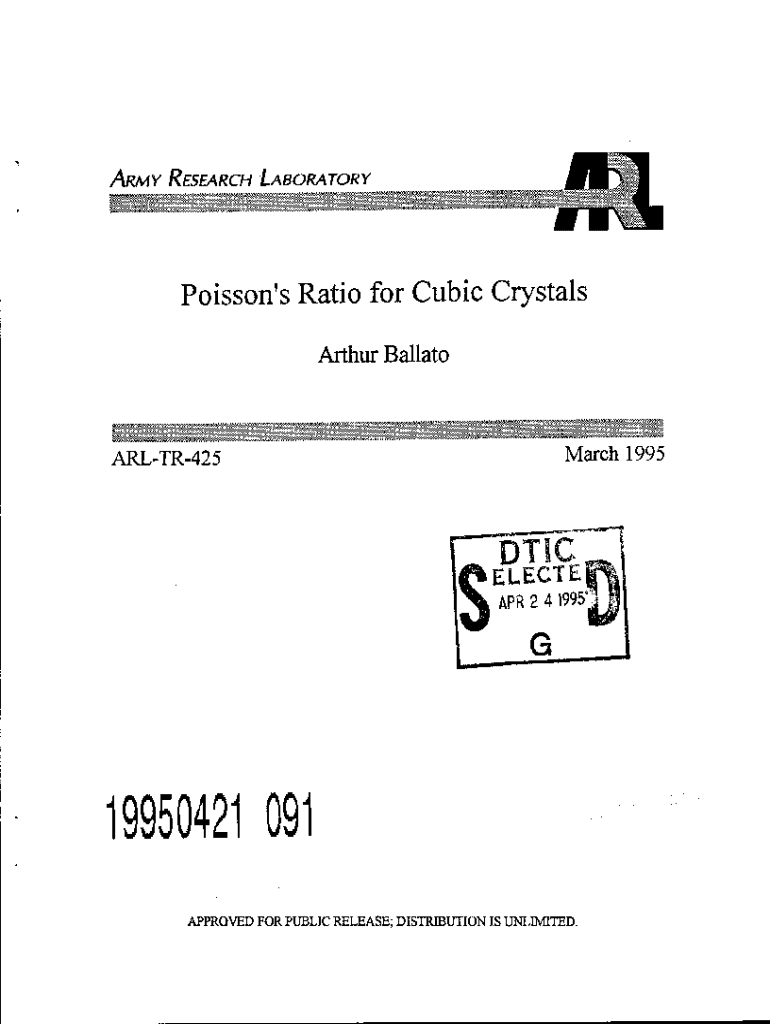 ARMY RESEARCH LABORATORY

ARL

Poisson's Ratio for Cubic Crystals

Arthur Ballato

ARL-TR-425

March 1995

DTIC
ELECTE
APR 2 4 1995
S D
G

19950421 091

APPROVED FOR PUBLIC RELEASE; DISTRIBUTION IS UNLIMITED.